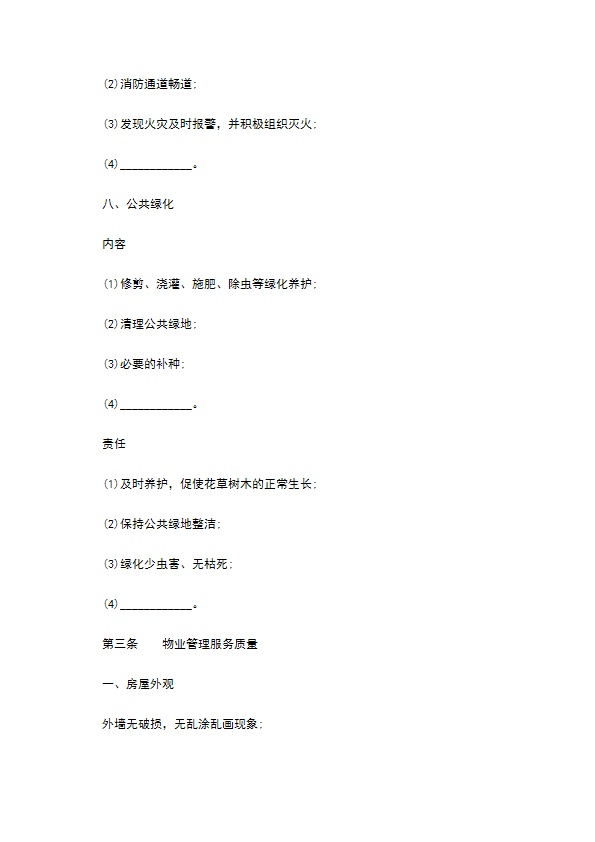 ⑵消防通道畅道；

⑶发现火灾及时报警，并积极组织灭火；

⑷____________。

八、公共绿化

内容

⑴修剪、浇灌、施肥、除虫等绿化养护；

⑵清理公共绿地；

⑶必要的补种；

⑷____________。

责任

⑴及时养护，促使花草树木的正常生长；

⑵保持公共绿地整洁；

⑶绿化少虫害、无枯死；

⑷____________。

第三条　　物业管理服务质量

一、房屋外观

外墙无破损，无乱涂乱画现象；